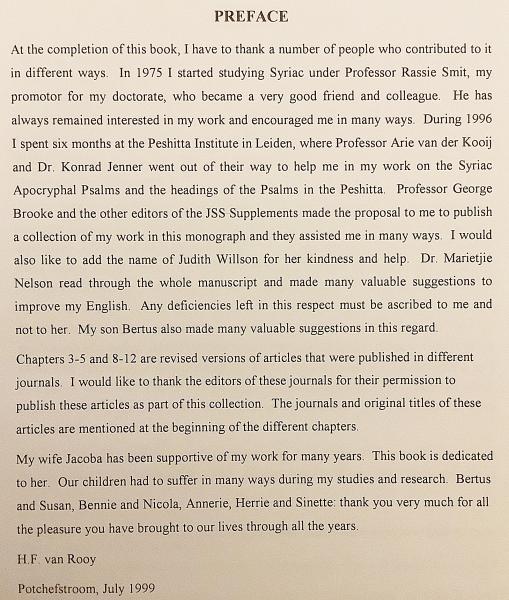 PREFACE

At the completion of this book, I have to thank a number of people who contributed to it in different ways. In 1975 I started studying Syriac under Professor Rassie Smit, my promotor for my doctorate, who became a very good friend and colleague. He has always remained interested in my work and encouraged me in many ways. During 1996 I spent six months at the Peshitta Institute in Leiden, where Professor Arie van der Kooij and Dr. Konrad Jenner went out of their way to help me in my work on the Syriac Apocryphal Psalms and the headings of the Psalms in the Peshitta. Professor George Brooke and the other editors of the JSS Supplements made the proposal to me to publish a collection of my work in this monograph and they assisted me in many ways. I would also like to add the name of Judith Willson for her kindness and help. Dr. Marietjie Nelson read through the whole manuscript and made many valuable suggestions to improve my English. Any deficiencies left in this respect must be ascribed to me and not to her. My son Bertus also made many valuable suggestions in this regard.

Chapters 3-5 and 8-12 are revised versions of articles that were published in different journals. I would like to thank the editors of these journals for their permission to publish these articles as part of this collection. The journals and original titles of these articles are mentioned at the beginning of the different chapters.

My wife Jacoba has been supportive of my work for many years. This book is dedicated to her. Our children had to suffer in many ways during my studies and research. Bertus and Susan, Bennie and Nicola, Annerie, Herrie and Sinette: thank you very much for all the pleasure you have brought to our lives through all the years.

H.F. van Rooy

Potchefstroom, July 1999